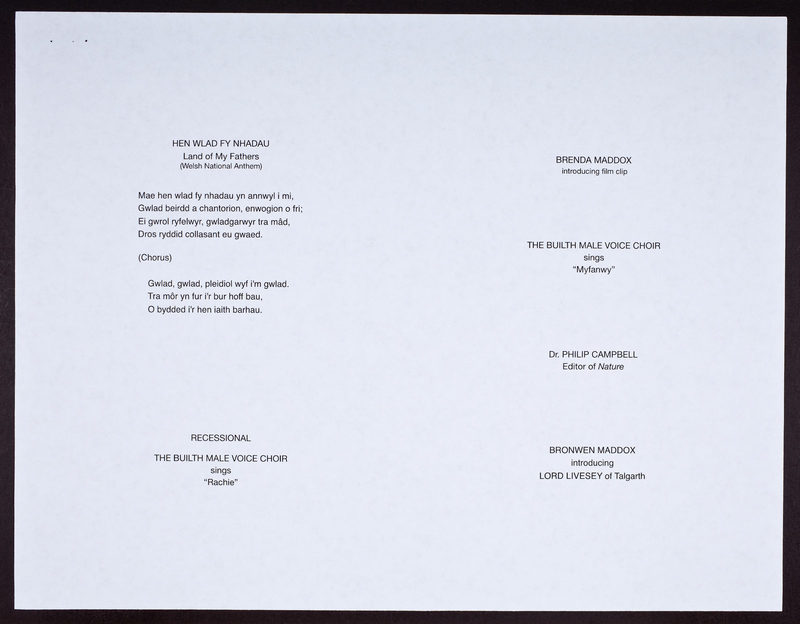 HEN WLAD FY NHADAU
Land of My Fathers
(Welsh National Anthem)

Mae hen wlad fy nhadau yn annwyl i mi,
Gwlad beirdd a chantorion, enwogion o fri;
Ei gwrol ryfelwyr, gwladgarwyr tra mâd,
Dros ryddid collasant eu gwaed.

(Chorus)

Gwlad, gwlad, pleidiol wyf i'm gwlad.
Tra môr yn fur i'r bur hoff bau,
O bydded i'r hen iaith barhau.

RECESSIONAL

THE BUILTH MALE VOICE CHOIR
sings
"Rachie"

BRENDA MADDOX
introducing film clip

THE BUILTH MALE VOICE CHOIR
sings
"Myfanwy"

Dr. PHILIP CAMPBELL
Editor of Nature

BRONWEN MADDOX
introducing
LORD LIVESEY of Talgarth